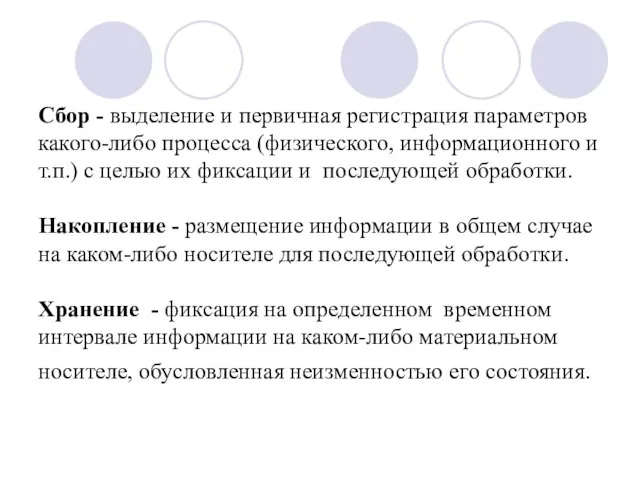 Сбор - выделение и первичная регистрация параметров какого-либо процесса (физического, информационного и т.п.) с целью их фиксации и последующей обработки.

Накопление - размещение информации в общем случае на каком-либо носителе для последующей обработки.

Хранение - фиксация на определенном временном интервале информации на каком-либо материальном носителе, обусловленная неизменностью его состояния.